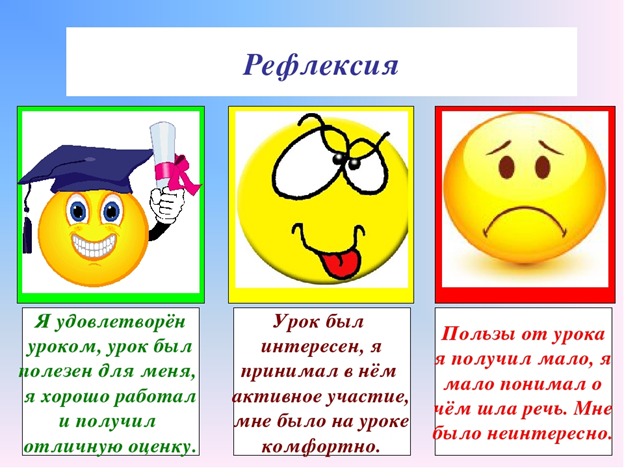 Рефлексия

Я удовлетворён уроком, урок был полезен для меня, я хорошо работал и получил отличную оценку.

Урок был интересен, я принимал в нём активное участие, мне было на уроке комфортно.

Пользы от урока я получил мало, я мало понимал о чём шла речь. Мне было неинтересно.